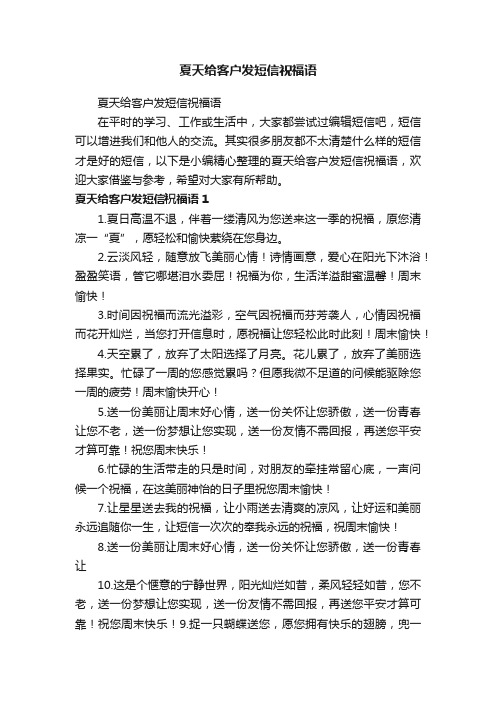 夏天给客户发短信祝福语

夏天给客户发短信祝福语

在平时的学习、工作或生活中，大家都尝试过编辑短信吧，短信可以增进我们和他人的交流。其实很多朋友都不太清楚什么样的短信才是好的短信，以下是小编精心整理的夏天给客户发短信祝福语，欢迎大家借鉴与参考，希望对大家有所帮助。

夏天给客户发短信祝福语 1

1.夏日高温不退，伴着一缕清风为您送来这一季的祝福，原您清凉一“夏”，愿轻松和愉快萦绕在您身边。

2.云淡风轻，随意放飞美丽心情！诗情画意，爱心在阳光下沐浴！盈盈笑语，管它哪堪泪水委屈！祝福为你，生活洋溢甜蜜温馨！周末愉快！

3.时间因祝福而流光溢彩，空气因祝福而芬芳袭人，心情因祝福而花开灿烂，当您打开信息时，愿祝福让您轻松此时此刻！周末愉快！

4.天空累了，放弃了太阳选择了月亮。花儿累了，放弃了美丽选择果实。忙碌了一周的您感觉累吗？但愿我微不足道的问候能驱除您一周的疲劳！周末愉快开心！

5.送一份美丽让周末好心情，送一份关怀让您骄傲，送一份青春让您不老，送一份梦想让您实现，送一份友情不需回报，再送您平安才算可靠！祝您周末快乐！

6.忙碌的生活带走的只是时间，对朋友的牵挂常留心底，一声问候一个祝福，在这美丽神怡的日子里祝您周末愉快！

7.让星星送去我的祝福，让小雨送去清爽的凉风，让好运和美丽永远追随你一生，让短信一次次的奉我永远的祝福，祝周末愉快！

8.送一份美丽让周末好心情，送一份关怀让您骄傲，送一份青春让

10.这是个惬意的宁静世界，阳光灿烂如昔，柔风轻轻如昔，您不老，送一份梦想让您实现，送一份友情不需回报，再送您平安才算可靠！祝您周末快乐！9.捉一只蝴蝶送您，愿您拥有快乐的翅膀，兜一